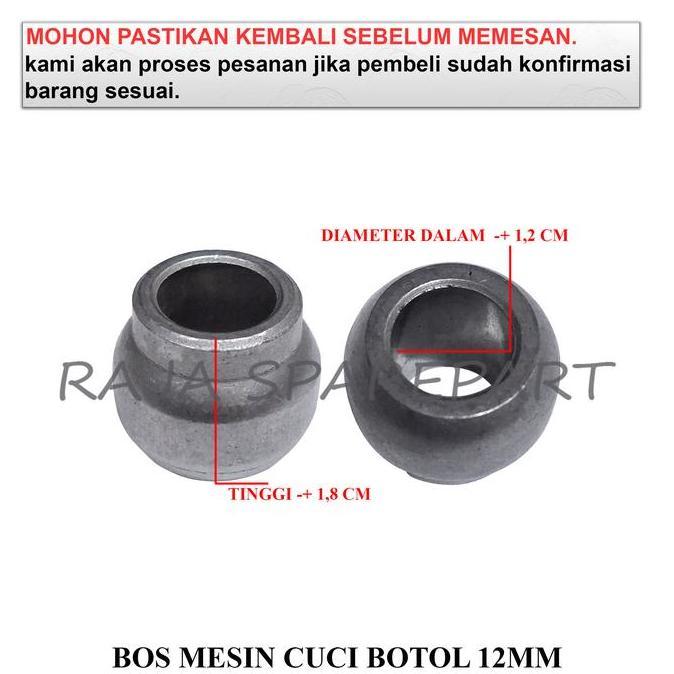 MOHON PASTIKAN KEMBALI SEBELUM MEMESAN.
kami akan proses pesanan jika pembeli sudah konfirmasi barang sesuai.

DIAMETER DALAM -+ 1,2 CM

RAJA SPAREPART

TINGGI -+ 1,8 CM

BOS MESIN CUCI BOTOL 12MM